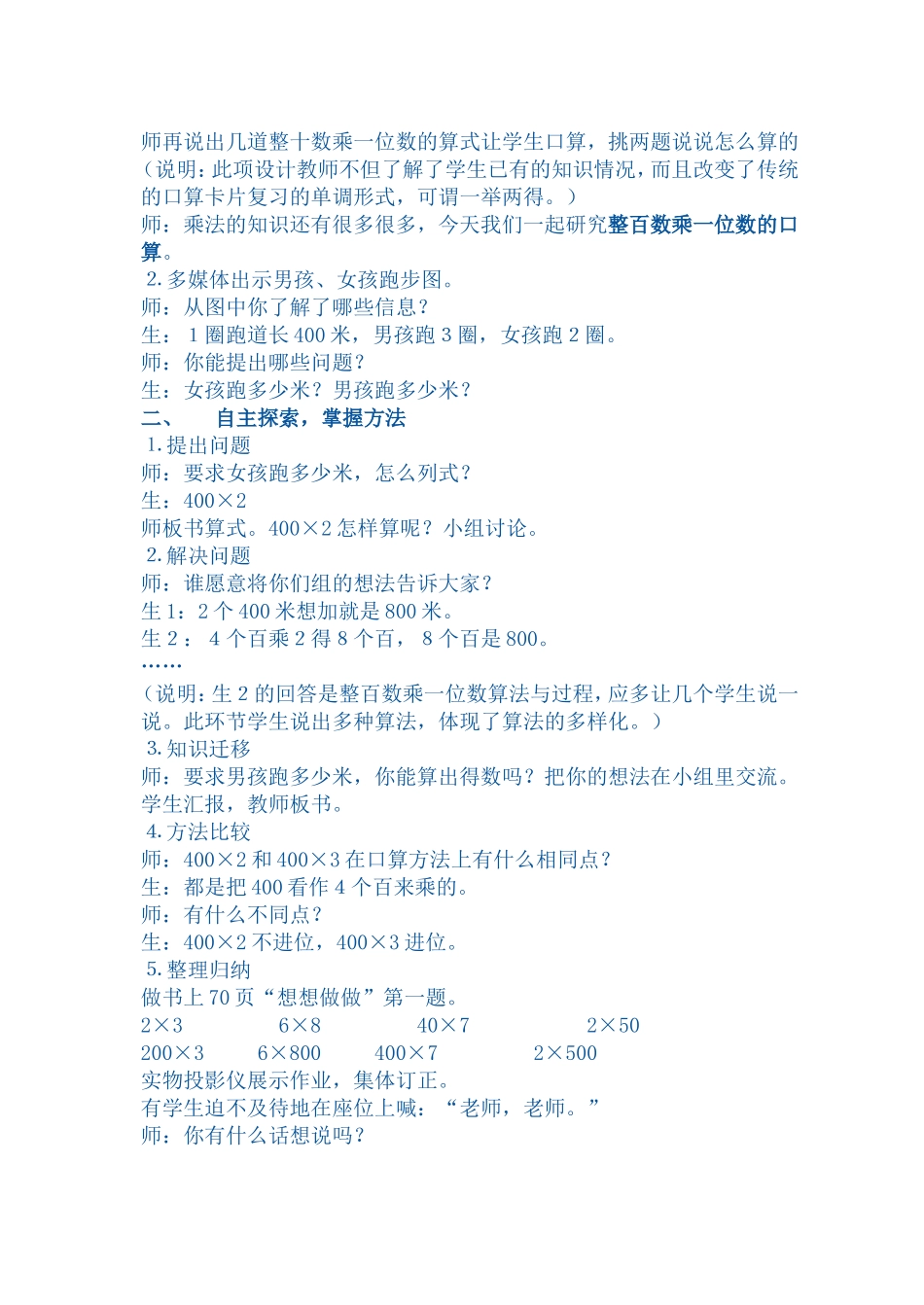 师再说出几道整十数乘一位数的算式让学生口算，挑两题说说怎么算的（说明：此项设计教师不但了解了学生已有的知识情况，而且改变了传统的口算卡片复习的单调形式，可谓一举两得。）

师：乘法的知识还有很多很多，今天我们一起研究整百数乘一位数的口算。

2.多媒体出示男孩、女孩跑步图。

师：从图中你了解了哪些信息？

生：1圈跑道长400米，男孩跑3圈，女孩跑2圈。

师：你能提出哪些问题？

生：女孩跑多少米？男孩跑多少米？

二、　自主探索，掌握方法

1.提出问题

师：要求女孩跑多少米，怎么列式？

生：400×2

师板书算式。400×2怎样算呢？小组讨论。

2.解决问题

师：谁愿意将你们组的想法告诉大家？

生1：2个400米想加就是800米。

生2：4个百乘2得8个百，8个百是800。

……

（说明：生2的回答是整百数乘一位数算法与过程，应多让几个学生说一说。此环节学生说出多种算法，体现了算法的多样化。）

3.知识迁移

师：要求男孩跑多少米，你能算出得数吗？把你的想法在小组里交流。

学生汇报，教师板书。

4.方法比较

师：400×2和400×3在口算方法上有什么相同点？

生：都是把400看作4个百来乘的。

师：有什么不同点？

生：400×2不进位，400×3进位。

5.整理归纳

做书上70页“想想做做”第一题。

2×3　6×8　40×7　2×50

200×3　6×800　400×7　2×500

实物投影仪展示作业，集体订正。

有学生迫不及待地在座位上喊：“老师，老师。”

师：你有什么话想说吗？